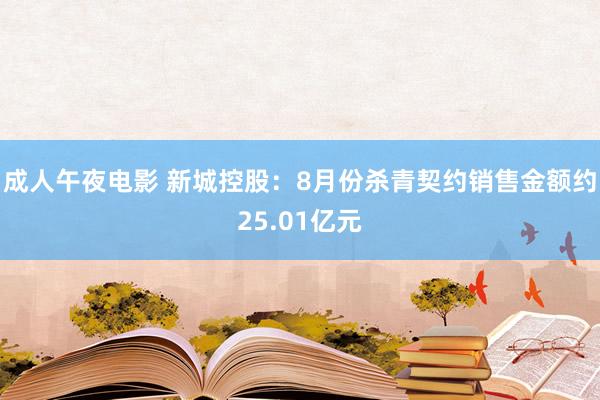 成人午夜电影 新城控股：8月份杀青契约销售金额约25.01亿元